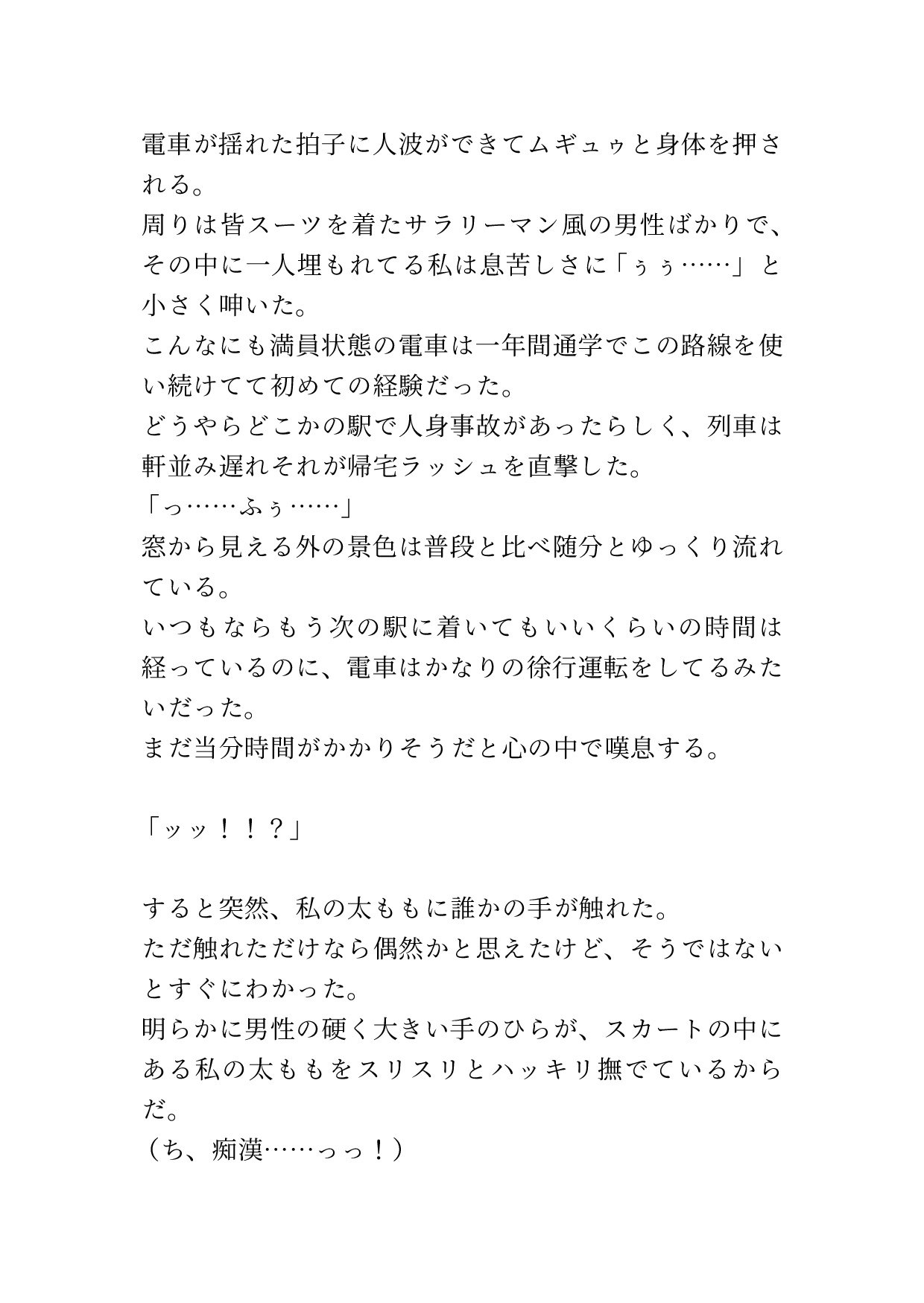 電車が揺れた拍子に人波ができてムギュゥと身体を押される。
周りは皆スーツを着たサラリーマン風の男性ばかりで、その中に一人埋もれてる私は息苦しさに「ぅぅ……」と小さく呻いた。
こんなにも満員状態の電車は一年間通学でこの路線を使い続けてて初めての経験だった。
どうやらどこかの駅で人身事故があったらしく、列車は軒並み遅れそれが帰宅ラッシュを直撃した。
「っ……ふぅ……」
窓から見える外の景色は普段と比べ随分とゆっくり流れている。
いつもならもう次の駅に着いてもいいくらいの時間は経っているのに、電車はかなりの徐行運転をしてるみたいだった。
まだ当分時間がかかりそうだと心の中で嘆息する。

「ッッ！！？」

すると突然、私の太ももに誰かの手が触れた。
ただ触れただけなら偶然かと思えたけど、そうではないとすぐにわかった。
明らかに男性の硬く大きい手のひらが、スカートの中にある私の太ももをスリスリとハッキリ撫でているからだ。
（ち、痴漢……っっ！）